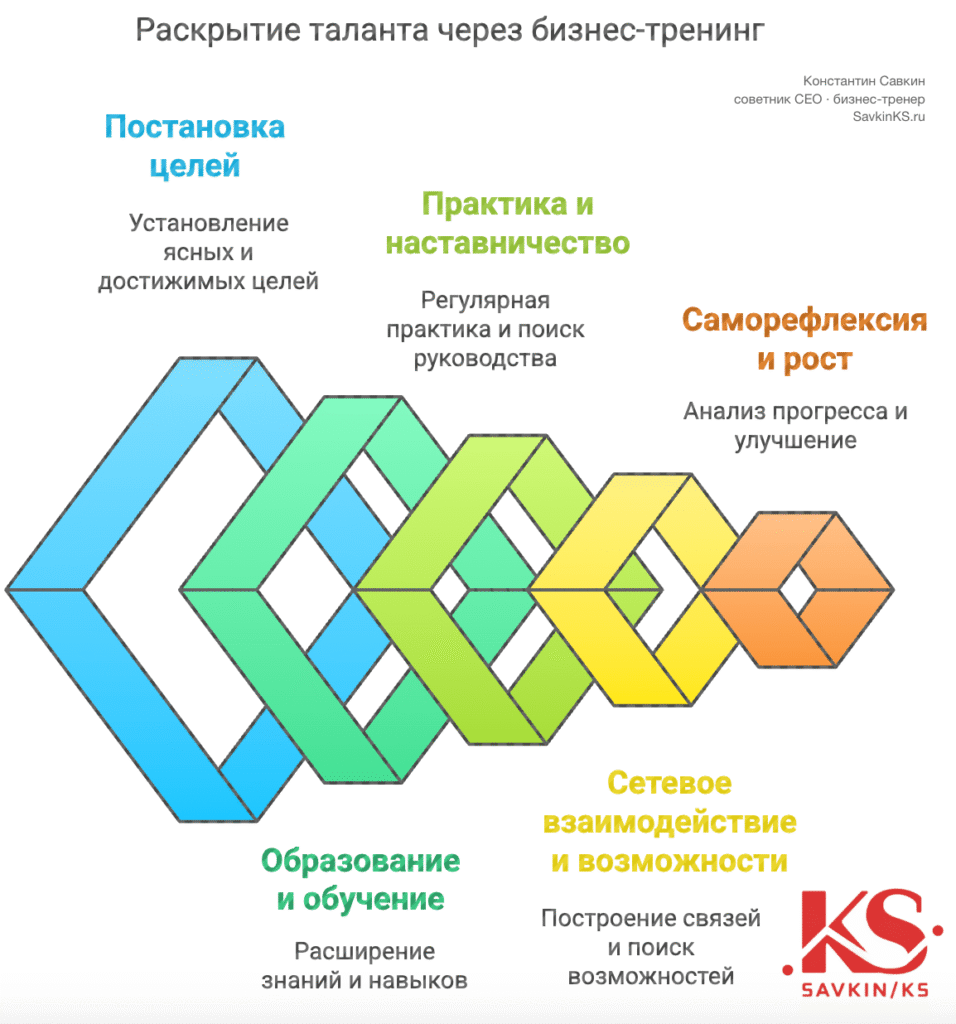 Раскрытие таланта через бизнес-тренинг

Константин Савкин
советник CEO · бизнес-тренер
SavkinKS.ru

Постановка целей

Установление ясных и достижимых целей

Практика и наставничество

Регулярная практика и поиск руководства

Саморефлексия и рост

Анализ прогресса и улучшение

Образование и обучение

Расширение знаний и навыков

Сетевое взаимодействие и возможности

Построение связей и поиск возможностей

KS
SAVKIN/KS